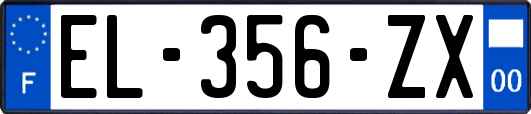 F
EL-356-ZX
00